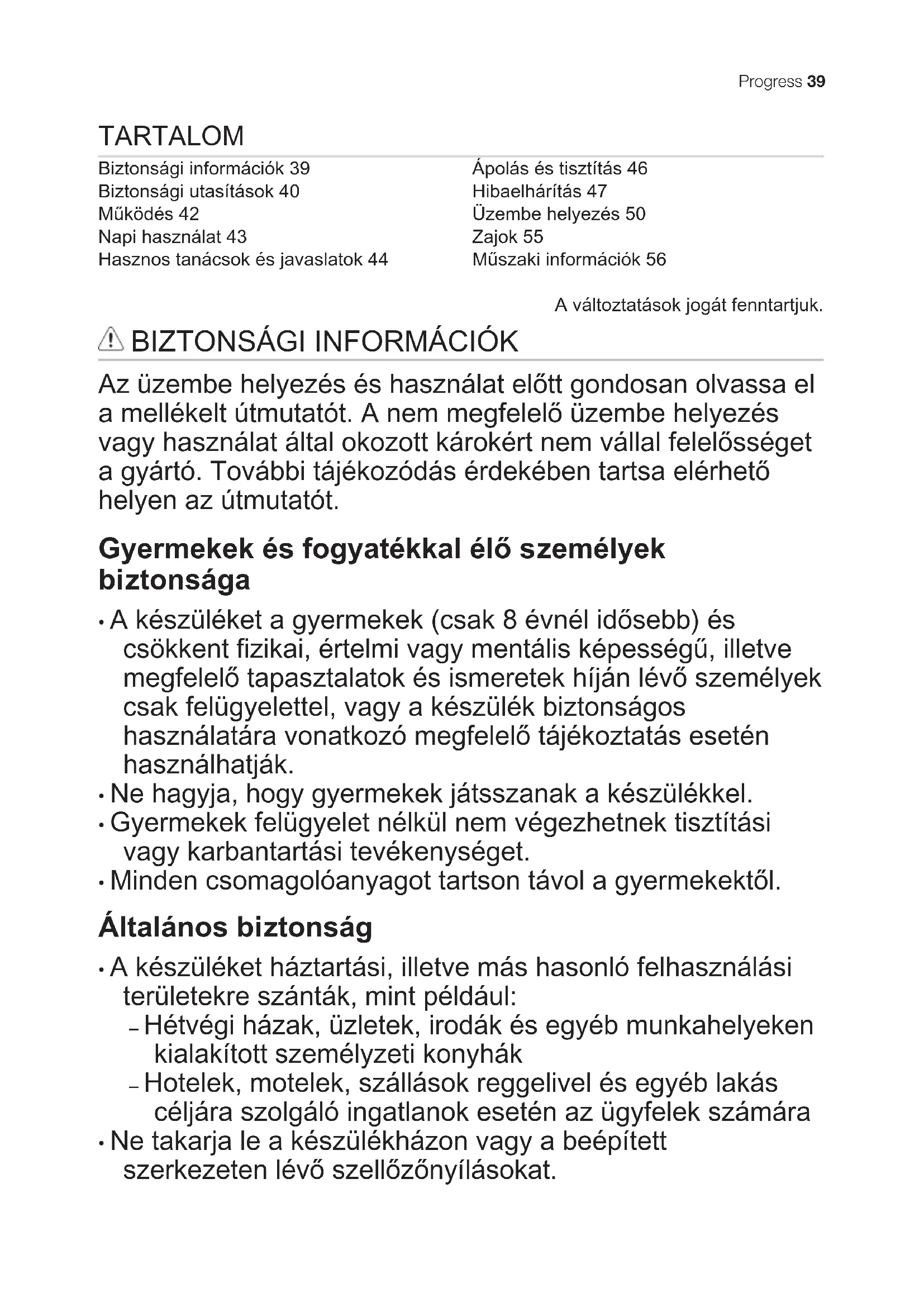 Progress 39

TARTALOM

Biztonsági információk 39
Biztonsági utasítások 40
Működés 42
Napi használat 43
Hasznos tanácsok és javaslatok 44

Ápolás és tisztítás 46
Hibaelhárítás 47
Üzembe helyezés 50
Zajok 55
Műszaki információk 56

A változtatások jogát fenntartjuk.

BIZTONSÁGI INFORMÁCIÓK

Az üzembe helyezés és használat előtt gondosan olvassa el a mellékelt útmutatót. A nem megfelelő üzembe helyezés vagy használat által okozott károkért nem vállal felelősséget a gyártó. További tájékozódás érdekében tartsa elérhető helyen az útmutatót.

Gyermekek és fogyatékkal élő személyek biztonsága

• A készüléket a gyermekek (csak 8 évnél idősebb) és csökkent fizikai, értelmi vagy mentális képességű, illetve megfelelő tapasztalatok és ismeretek híján lévő személyek csak felügyelettel, vagy a készülék biztonságos használatára vonatkozó megfelelő tájékoztatás esetén használhatják.
• Ne hagyja, hogy gyermekek játsszanak a készülékkel.
• Gyermekek felügyelet nélkül nem végezhetnek tisztítási vagy karbantartási tevékenységet.
• Minden csomagolóanyagot tartson távol a gyermekektől.

Általános biztonság

• A készüléket háztartási, illetve más hasonló felhasználási területekre szánták, mint például:
– Hétvégi házak, üzletek, irodák és egyéb munkahelyeken kialakított személyzeti konyhák
– Hotelek, motelek, szállások reggelivel és egyéb lakás céljára szolgáló ingatlanok esetén az ügyfelek számára
• Ne takarja le a készülékházon vagy a beépített szerkezeten lévő szellőzőnyílásokat.